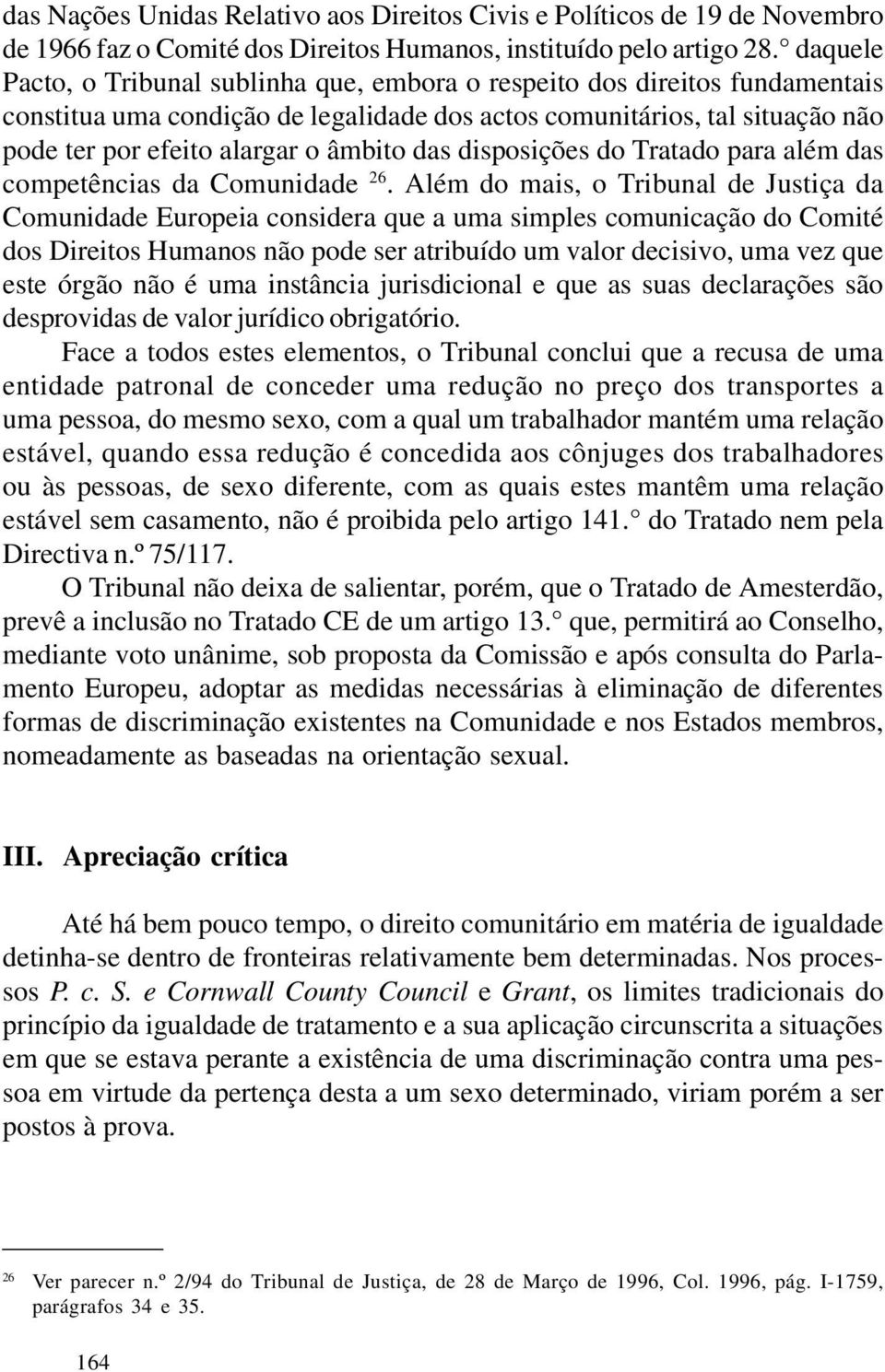 das Nações Unidas Relativo aos Direitos Civis e Políticos de 19 de Novembro de 1966 faz o Comité dos Direitos Humanos, instituído pelo artigo 28.° daquele Pacto, o Tribunal sublinha que, embora o respeito dos direitos fundamentais constitua uma condição de legalidade dos actos comunitários, tal situação não pode ter por efeito alargar o âmbito das disposições do Tratado para além das competências da Comunidade $^{26}$. Além do mais, o Tribunal de Justiça da Comunidade Europeia considera que a uma simples comunicação do Comité dos Direitos Humanos não pode ser atribuído um valor decisivo, uma vez que este órgão não é uma instância jurisdicional e que as suas declarações são desprovidas de valor jurídico obrigatório.

Face a todos estes elementos, o Tribunal conclui que a recusa de uma entidade patronal de conceder uma redução no preço dos transportes a uma pessoa, do mesmo sexo, com a qual um trabalhador mantém uma relação estável, quando essa redução é concedida aos cônjuges dos trabalhadores ou às pessoas, de sexo diferente, com as quais estes mantêm uma relação estável sem casamento, não é proibida pelo artigo 141.° do Tratado nem pela Directiva n.º 75/117.

O Tribunal não deixa de salientar, porém, que o Tratado de Amesterdão, prevê a inclusão no Tratado CE de um artigo 13.° que, permitirá ao Conselho, mediante voto unânime, sob proposta da Comissão e após consulta do Parlamento Europeu, adoptar as medidas necessárias à eliminação de diferentes formas de discriminação existentes na Comunidade e nos Estados membros, nomeadamente as baseadas na orientação sexual.

III. Apreciação crítica

Até há bem pouco tempo, o direito comunitário em matéria de igualdade detinha-se dentro de fronteiras relativamente bem determinadas. Nos processos P. c. S. e Cornwall County Council e Grant, os limites tradicionais do princípio da igualdade de tratamento e a sua aplicação circunscrita a situações em que se estava perante a existência de uma discriminação contra uma pessoa em virtude da pertença desta a um sexo determinado, viriam porém a ser postos à prova.

$^{26}$ Ver parecer n.º 2/94 do Tribunal de Justiça, de 28 de Março de 1996, Col. 1996, pág. I-1759, parágrafos 34 e 35.

164